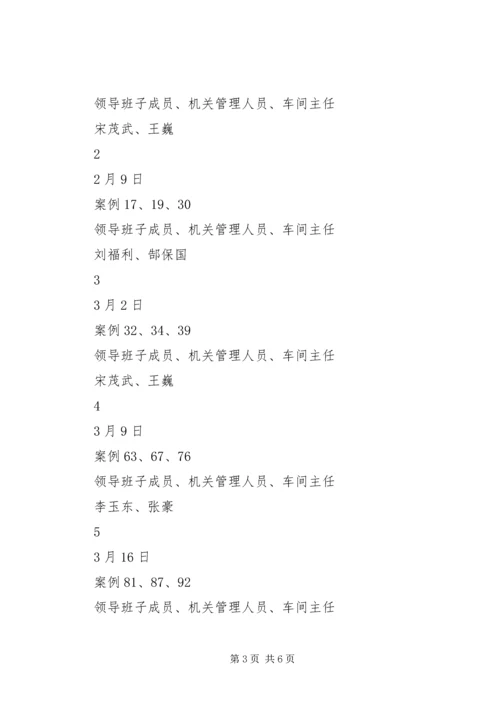 领导班子成员、机关管理人员、车间主任

宋茂武、王巍

2

2月9日

案例17、19、30

领导班子成员、机关管理人员、车间主任

刘福利、郜保国

3

3月2日

案例32、34、39

领导班子成员、机关管理人员、车间主任

宋茂武、王巍

4

3月9日

案例63、67、76

领导班子成员、机关管理人员、车间主任

李玉东、张豪

5

3月16日

案例81、87、92

领导班子成员、机关管理人员、车间主任

第3页 共6页